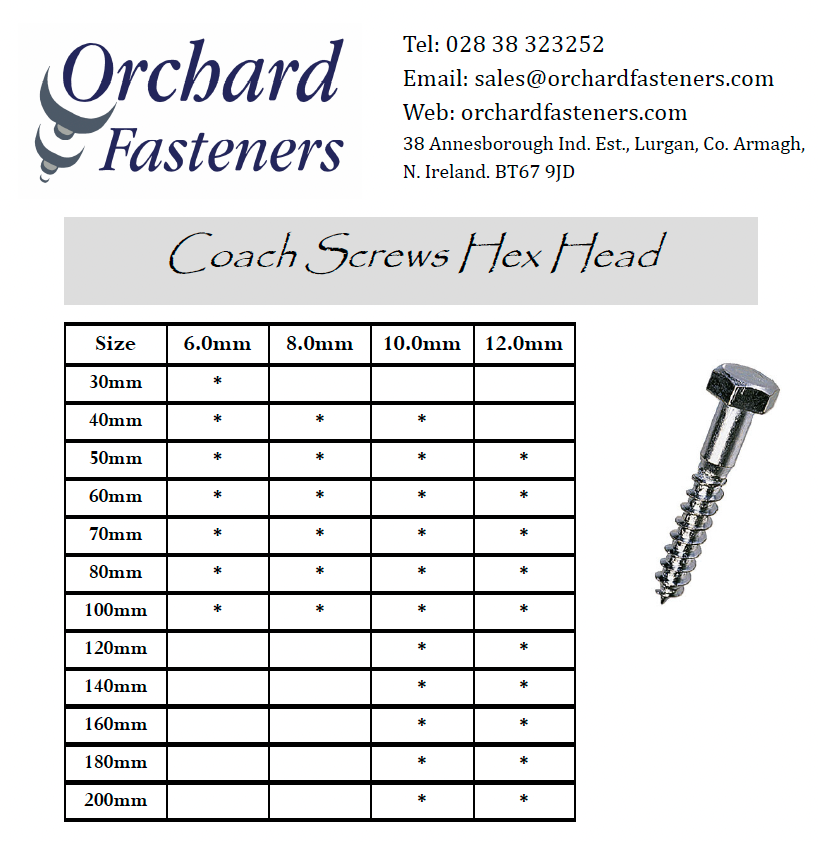 Orchard Fasteners

Tel: 028 38 323252
Email: sales@orchardfasteners.com
Web: orchardfasteners.com
38 Annesborough Ind. Est., Lurgan, Co. Armagh, N. Ireland. BT67 9JD

Coach Screws Hex Head

| Size | 6.0mm | 8.0mm | 10.0mm | 12.0mm |
|---|---|---|---|---|
| 30mm | * | | | |
| 40mm | * | * | * | |
| 50mm | * | * | * | * |
| 60mm | * | * | * | * |
| 70mm | * | * | * | * |
| 80mm | * | * | * | * |
| 100mm | * | * | * | * |
| 120mm | | | * | * |
| 140mm | | | * | * |
| 160mm | | | * | * |
| 180mm | | | * | * |
| 200mm | | | * | * |